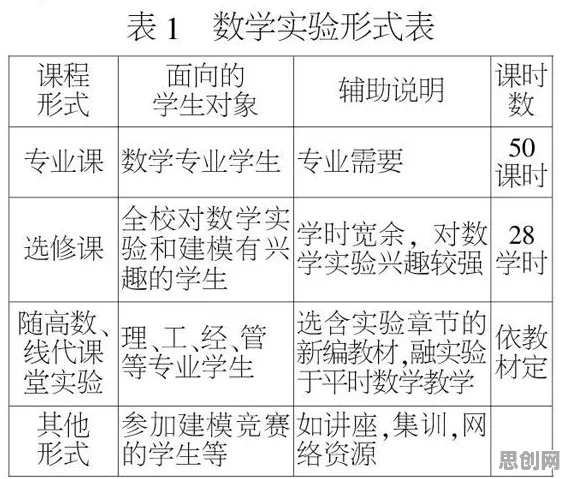 表 1　数学实验形式表

| 课程形式 | 面向的学生对象 | 辅助说明 | 课时数 |
|---|---|---|---|
| 专业课 | 数学专业学生 | 专业需要 | 50课时 |
| 选修课 | 全校对数学实验和建模有兴趣的学生 | 学时宽余，对数学实验兴趣较强 | 28学时 |
| 随高数、线代课堂实验 | 理、工、经、管等专业学生 | 选含实验章节的新编教材，融实验于平时数学教学 | 依教材定 |
| 其他形式 | 参加建模竞赛的学生等 | 如讲座，集训，网络资源 | |

思创网